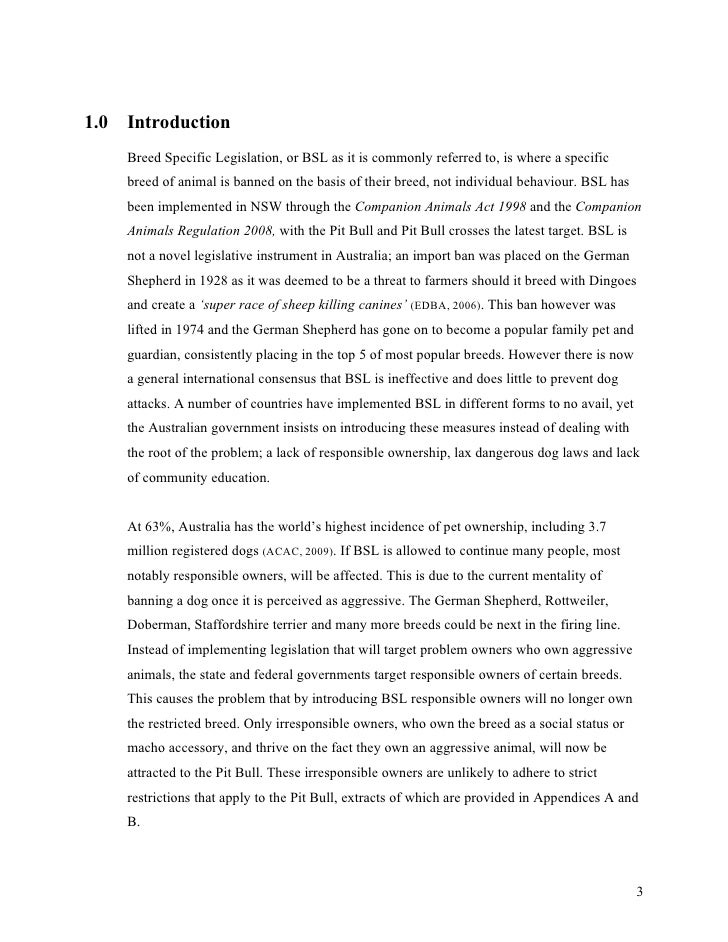 1.0 Introduction

Breed Specific Legislation, or BSL as it is commonly referred to, is where a specific breed of animal is banned on the basis of their breed, not individual behaviour. BSL has been implemented in NSW through the Companion Animals Act 1998 and the Companion Animals Regulation 2008, with the Pit Bull and Pit Bull crosses the latest target. BSL is not a novel legislative instrument in Australia; an import ban was placed on the German Shepherd in 1928 as it was deemed to be a threat to farmers should it breed with Dingoes and create a 'super race of sheep killing canines' (EDBA, 2006). This ban however was lifted in 1974 and the German Shepherd has gone on to become a popular family pet and guardian, consistently placing in the top 5 of most popular breeds. However there is now a general international consensus that BSL is ineffective and does little to prevent dog attacks. A number of countries have implemented BSL in different forms to no avail, yet the Australian government insists on introducing these measures instead of dealing with the root of the problem; a lack of responsible ownership, lax dangerous dog laws and lack of community education.

At 63%, Australia has the world's highest incidence of pet ownership, including 3.7 million registered dogs (ACAC, 2009). If BSL is allowed to continue many people, most notably responsible owners, will be affected. This is due to the current mentality of banning a dog once it is perceived as aggressive. The German Shepherd, Rottweiler, Doberman, Staffordshire terrier and many more breeds could be next in the firing line. Instead of implementing legislation that will target problem owners who own aggressive animals, the state and federal governments target responsible owners of certain breeds. This causes the problem that by introducing BSL responsible owners will no longer own the restricted breed. Only irresponsible owners, who own the breed as a social status or macho accessory, and thrive on the fact they own an aggressive animal, will now be attracted to the Pit Bull. These irresponsible owners are unlikely to adhere to strict restrictions that apply to the Pit Bull, extracts of which are provided in Appendices A and B.

3